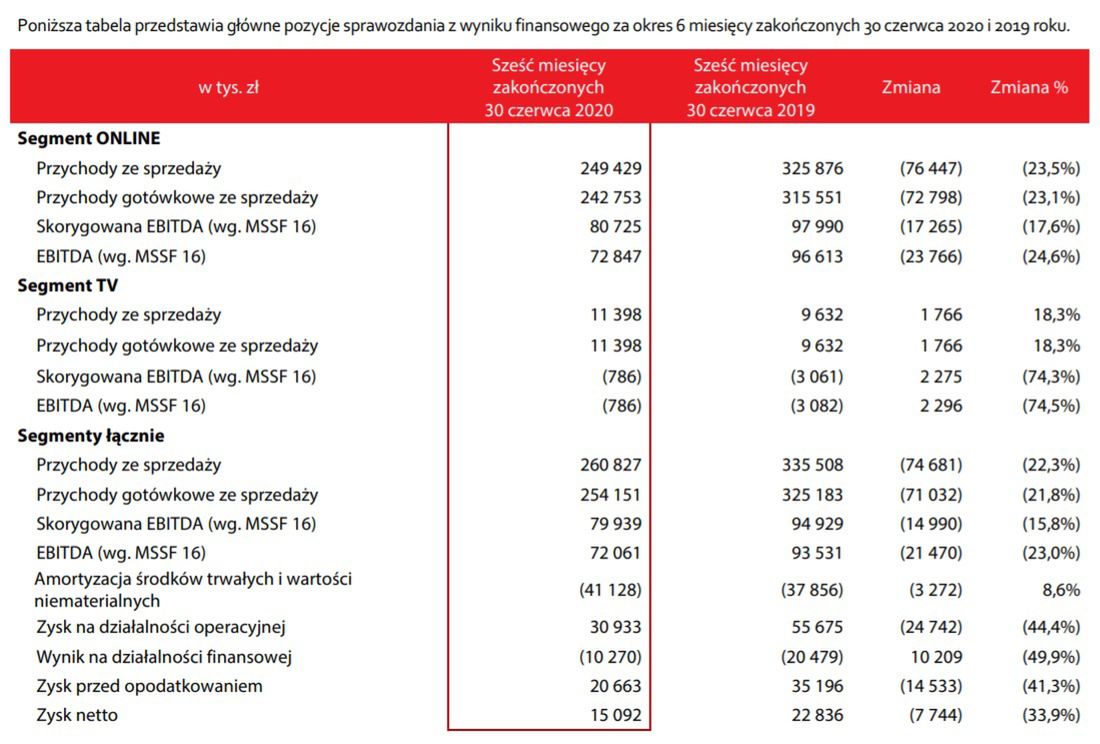 Poniższa tabela przedstawia główne pozycje sprawozdania z wyniku finansowego za okres 6 miesięcy zakończonych 30 czerwca 2020 i 2019 roku.

| w tys. zł | Sześć miesięcy zakończonych 30 czerwca 2020 | Sześć miesięcy zakończonych 30 czerwca 2019 | Zmiana | Zmiana % |
|---|---|---|---|---|
| **Segment ONLINE** | | | | |
| Przychody ze sprzedaży | 249 429 | 325 876 | (76 447) | (23,5%) |
| Przychody gotówkowe ze sprzedaży | 242 753 | 315 551 | (72 798) | (23,1%) |
| Skorygowana EBITDA (wg. MSSF 16) | 80 725 | 97 990 | (17 265) | (17,6%) |
| EBITDA (wg. MSSF 16) | 72 847 | 96 613 | (23 766) | (24,6%) |
| **Segment TV** | | | | |
| Przychody ze sprzedaży | 11 398 | 9 632 | 1 766 | 18,3% |
| Przychody gotówkowe ze sprzedaży | 11 398 | 9 632 | 1 766 | 18,3% |
| Skorygowana EBITDA (wg. MSSF 16) | (786) | (3 061) | 2 275 | (74,3%) |
| EBITDA (wg. MSSF 16) | (786) | (3 082) | 2 296 | (74,5%) |
| **Segmenty łącznie** | | | | |
| Przychody ze sprzedaży | 260 827 | 335 508 | (74 681) | (22,3%) |
| Przychody gotówkowe ze sprzedaży | 254 151 | 325 183 | (71 032) | (21,8%) |
| Skorygowana EBITDA (wg. MSSF 16) | 79 939 | 94 929 | (14 990) | (15,8%) |
| EBITDA (wg. MSSF 16) | 72 061 | 93 531 | (21 470) | (23,0%) |
| Amortyzacja środków trwałych i wartości niematerialnych | (41 128) | (37 856) | (3 272) | 8,6% |
| Zysk na działalności operacyjnej | 30 933 | 55 675 | (24 742) | (44,4%) |
| Wynik na działalności finansowej | (10 270) | (20 479) | 10 209 | (49,9%) |
| Zysk przed opodatkowaniem | 20 663 | 35 196 | (14 533) | (41,3%) |
| Zysk netto | 15 092 | 22 836 | (7 744) | (33,9%) |